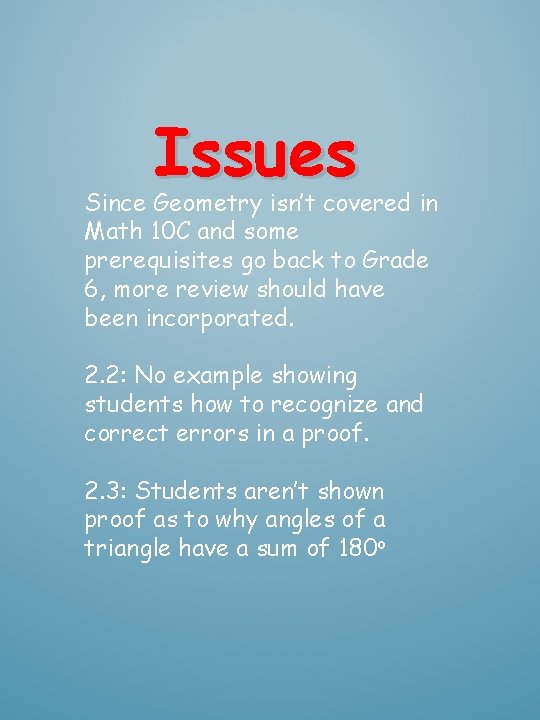 Issues

Since Geometry isn't covered in Math 10C and some prerequisites go back to Grade 6, more review should have been incorporated.

2.2: No example showing students how to recognize and correct errors in a proof.

2.3: Students aren't shown proof as to why angles of a triangle have a sum of 180°